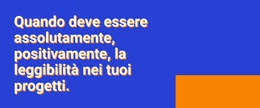 Quando deve essere assolutamente, positivamente, la leggibilità nei tuoi progetti.